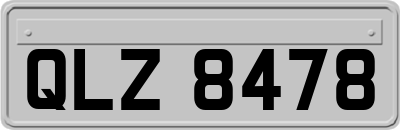 QLZ 8478